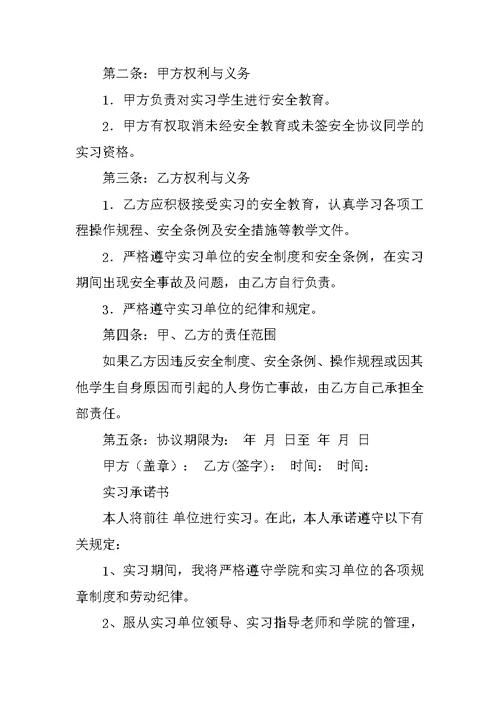 第二条：甲方权利与义务

1．甲方负责对实习学生进行安全教育。

2．甲方有权取消未经安全教育或未签安全协议同学的实习资格。

第三条：乙方权利与义务

1．乙方应积极接受实习的安全教育，认真学习各项工程操作规程、安全条例及安全措施等教学文件。

2．严格遵守实习单位的安全制度和安全条例，在实习期间出现安全事故及问题，由乙方自行负责。

3．严格遵守实习单位的纪律和规定。

第四条：甲、乙方的责任范围

如果乙方因违反安全制度、安全条例、操作规程或因其他学生自身原因而引起的人身伤亡事故，由乙方自己承担全部责任。

第五条：协议期限为： 年 月 日至 年 月 日

甲方（盖章）： 乙方(签字)： 时间： 时间：

实习承诺书

本人将前往 单位进行实习。在此，本人承诺遵守以下有关规定：

1、实习期间，我将严格遵守学院和实习单位的各项规章制度和劳动纪律。

2、服从实习单位领导、实习指导老师和学院的管理，